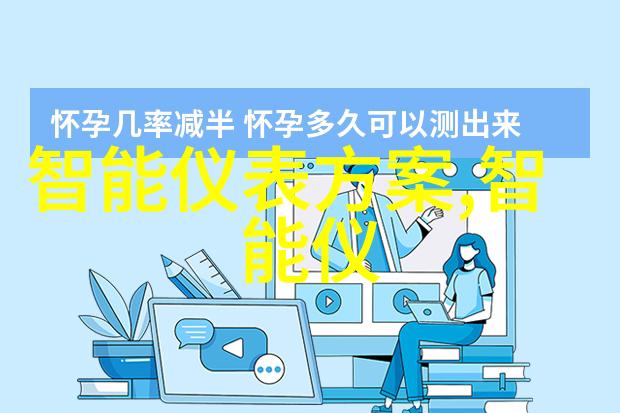 怀孕几率减半 怀孕多久可以测出来

智能仪表方案,智能仪